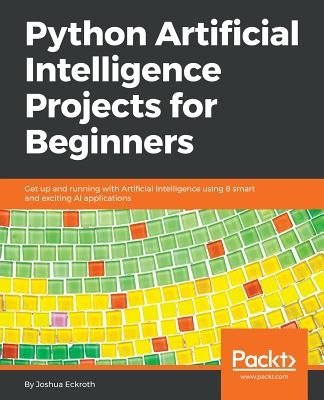 Python Artificial Intelligence Projects for Beginners

Get up and running with Artificial Intelligence using 8 smart and exciting AI applications

Packt>
www.packt.com

By Joshua Eckroth